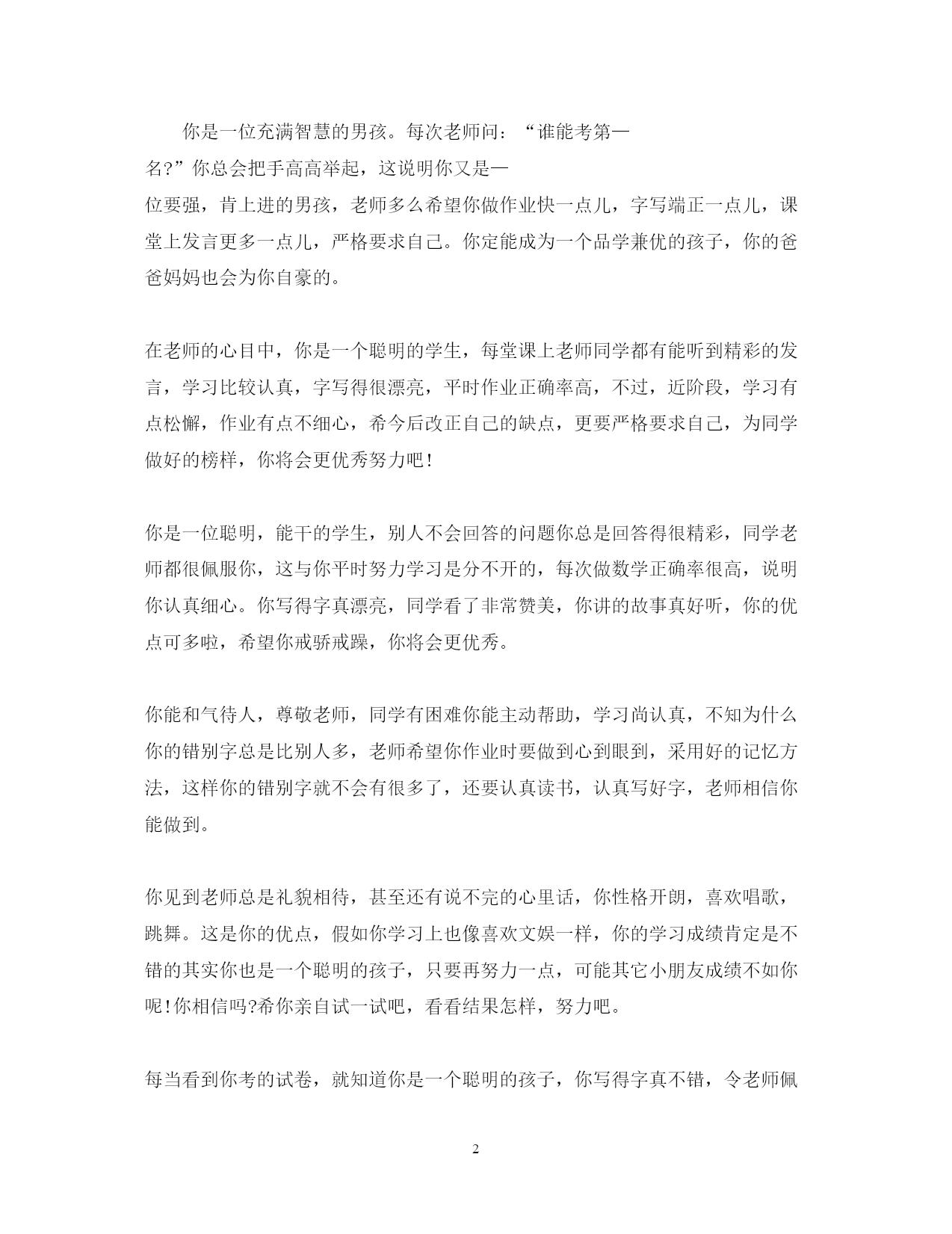 你是一位充满智慧的男孩。每次老师问：“谁能考第一名?”你总会把手高高举起，这说明你又是一位要强，肯上进的男孩，老师多么希望你做作业快一点儿，字写端正一点儿，课堂上发言更多一点儿，严格要求自己。你定能成为一个品学兼优的孩子，你的爸爸妈妈也会为你自豪的。

在老师的心目中，你是一个聪明的学生，每堂课上老师同学都有能听到精彩的发言，学习比较认真，字写得很漂亮，平时作业正确率高，不过，近阶段，学习有点松懈，作业有点不细心，希今后改正自己的缺点，更要严格要求自己，为同学做好的榜样，你将会更优秀努力吧!

你是一位聪明，能干的学生，别人不会回答的问题你总是回答得很精彩，同学老师都很佩服你，这与你平时努力学习是分不开的，每次做数学正确率很高，说明你认真细心。你写得字真漂亮，同学看了非常赞美，你讲的故事真好听，你的优点可多啦，希望你戒骄戒躁，你将会更优秀。

你能和气待人，尊敬老师，同学有困难你能主动帮助，学习尚认真，不知为什么你的错别字总是比别人多，老师希望你作业时要做到心到眼到，采用好的记忆方法，这样你的错别字就不会有很多了，还要认真读书，认真写好字，老师相信你能做到。

你见到老师总是礼貌相待，甚至还有说不完的心里话，你性格开朗，喜欢唱歌，跳舞。这是你的优点，假如你学习上也像喜欢文娱一样，你的学习成绩肯定是不错的其实你也是一个聪明的孩子，只要再努力一点，可能其它小朋友成绩不如你呢!你相信吗?希你亲自试一试吧，看看结果怎样，努力吧。

每当看到你考的试卷，就知道你是一个聪明的孩子，你写得字真不错，令老师佩

2